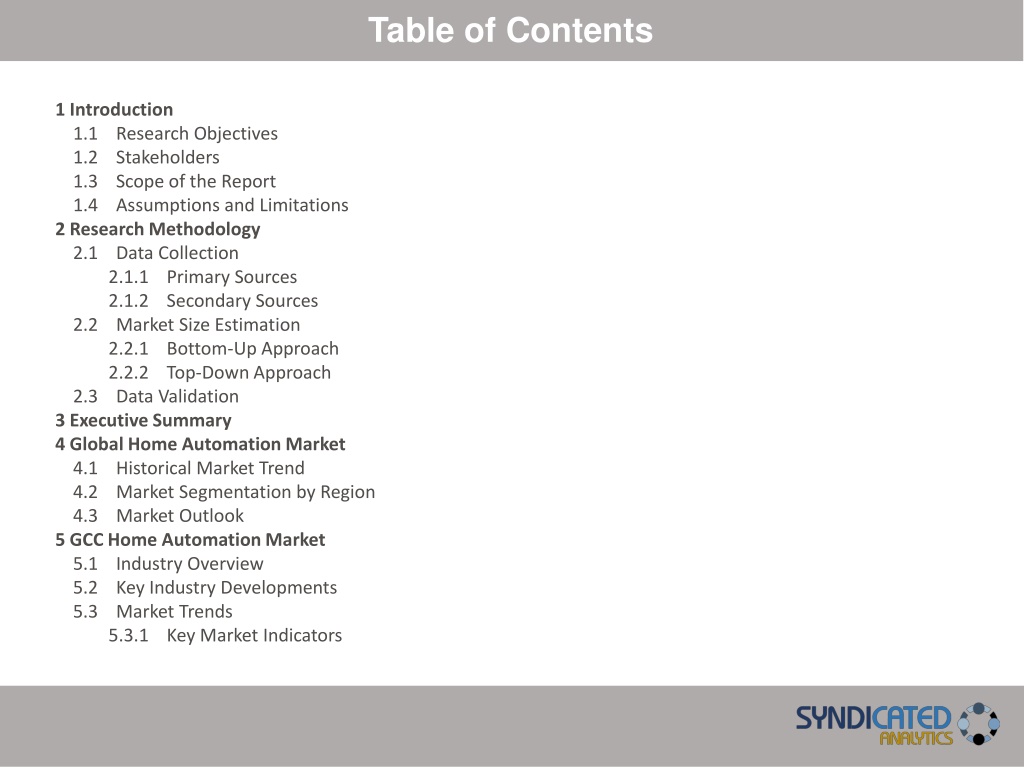 Table of Contents

1 Introduction
1.1 Research Objectives
1.2 Stakeholders
1.3 Scope of the Report
1.4 Assumptions and Limitations
2 Research Methodology
2.1 Data Collection
2.1.1 Primary Sources
2.1.2 Secondary Sources
2.2 Market Size Estimation
2.2.1 Bottom-Up Approach
2.2.2 Top-Down Approach
2.3 Data Validation
3 Executive Summary
4 Global Home Automation Market
4.1 Historical Market Trend
4.2 Market Segmentation by Region
4.3 Market Outlook
5 GCC Home Automation Market
5.1 Industry Overview
5.2 Key Industry Developments
5.3 Market Trends
5.3.1 Key Market Indicators

SYNDICATED ANALYTICS